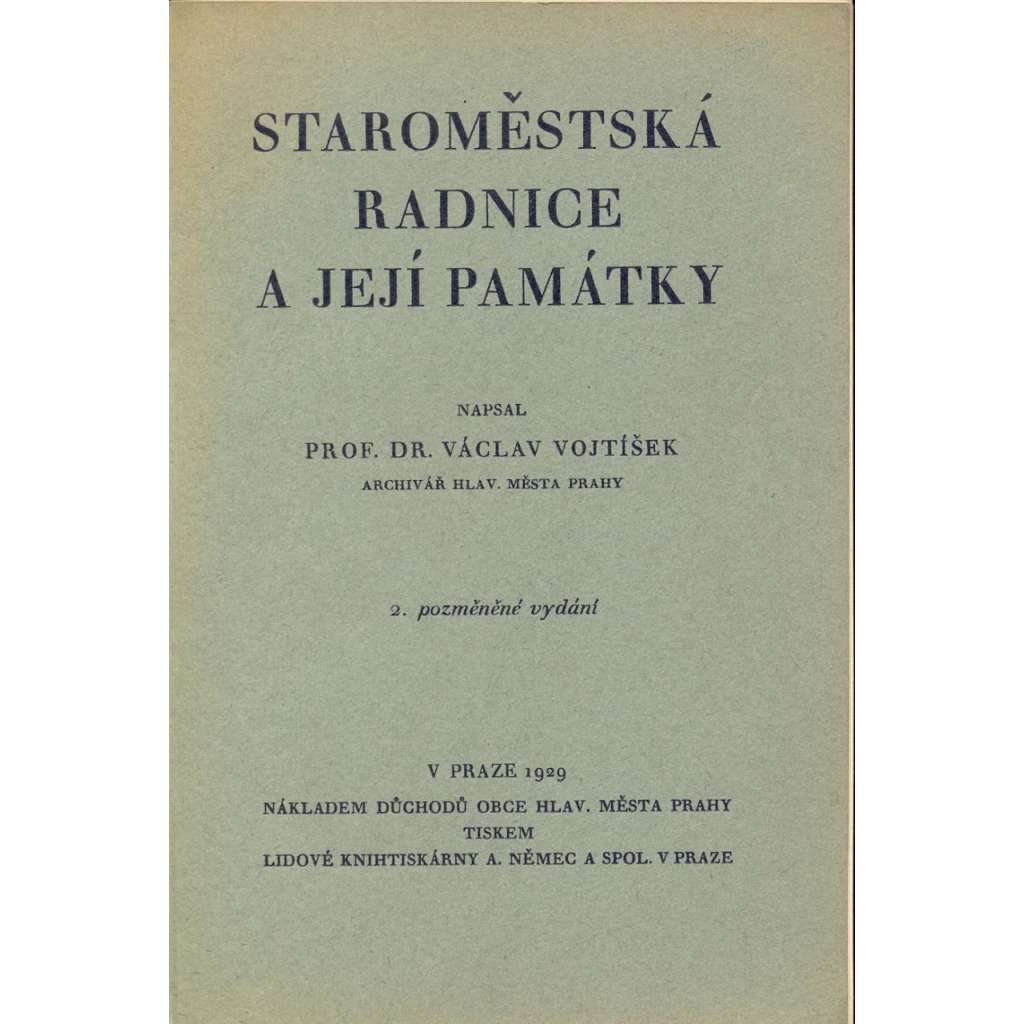 STAROMĚSTSKÁ RADNICE A JEJÍ PAMÁTKY

NAPSAL

PROF. DR. VÁCLAV VOJTÍŠEK

ARCHIVÁŘ HLAV. MĚSTA PRAHY

2. pozměněné vydání

V PRAZE 1929

NÁKLADEM DŮCHODŮ OBCE HLAV. MĚSTA PRAHY

TISKEM

LIDOVÉ KNIHTISKÁRNY A. NĚMEC A SPOL. V PRAZE